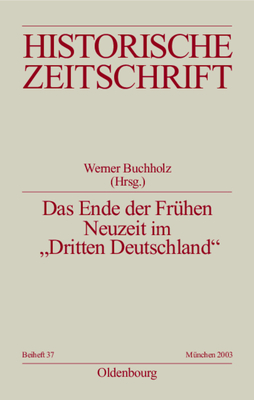 HISTORISCHE ZEITSCHRIFT

Werner Buchholz
(Hrsg.)

Das Ende der Frühen Neuzeit im „Dritten Deutschland“

Beiheft 37

München 2003

Oldenbourg